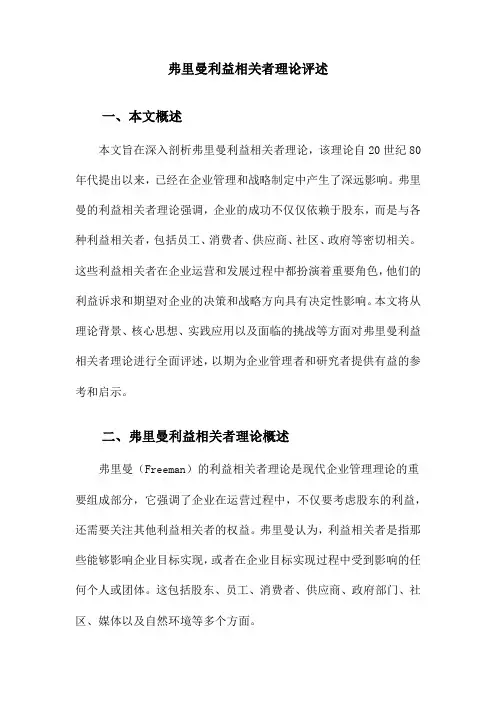 弗里曼利益相关者理论评述

一、本文概述

本文旨在深入剖析弗里曼利益相关者理论，该理论自20世纪80年代提出以来，已经在企业管理和战略制定中产生了深远影响。弗里曼的利益相关者理论强调，企业的成功不仅仅依赖于股东，而是与各种利益相关者，包括员工、消费者、供应商、社区、政府等密切相关。这些利益相关者在企业运营和发展过程中都扮演着重要角色，他们的利益诉求和期望对企业的决策和战略方向具有决定性影响。本文将从理论背景、核心思想、实践应用以及面临的挑战等方面对弗里曼利益相关者理论进行全面评述，以期为企业管理者和研究者提供有益的参考和启示。

二、弗里曼利益相关者理论概述

弗里曼（Freeman）的利益相关者理论是现代企业管理理论的重要组成部分，它强调了企业在运营过程中，不仅要考虑股东的利益，还需要关注其他利益相关者的权益。弗里曼认为，利益相关者是指那些能够影响企业目标实现，或者在企业目标实现过程中受到影响的任何个人或团体。这包括股东、员工、消费者、供应商、政府部门、社区、媒体以及自然环境等多个方面。